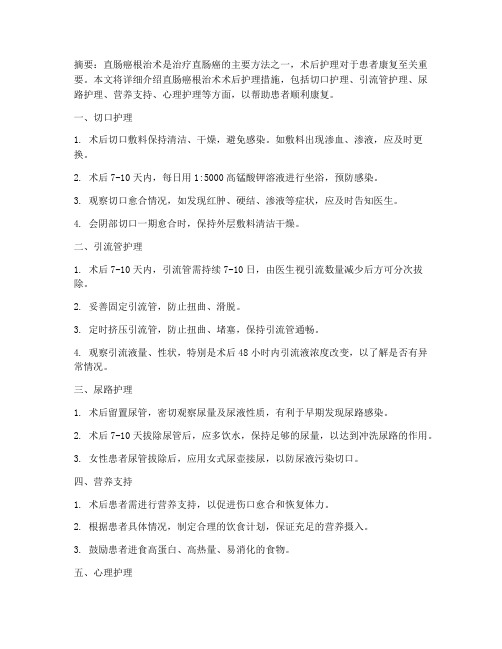 摘要：直肠癌根治术是治疗直肠癌的主要方法之一，术后护理对于患者康复至关重要。本文将详细介绍直肠癌根治术术后护理措施，包括切口护理、引流管护理、尿路护理、营养支持、心理护理等方面，以帮助患者顺利康复。

一、切口护理

1. 术后切口敷料保持清洁、干燥，避免感染。如敷料出现渗血、渗液，应及时更换。

2. 术后 7-10 天内，每日用 1:5000 高锰酸钾溶液进行坐浴，预防感染。

3. 观察切口愈合情况，如发现红肿、硬结、渗液等症状，应及时告知医生。

4. 会阴部切口一期愈合时，保持外层敷料清洁干燥。

二、引流管护理

1. 术后 7-10 天内，引流管需持续 7-10 日，由医生视引流数量减少后方可分次拔除。

2. 妥善固定引流管，防止扭曲、滑脱。

3. 定时挤压引流管，防止扭曲、堵塞，保持引流管通畅。

4. 观察引流液量、性状，特别是术后 48 小时内引流液浓度改变，以了解是否有异常情况。

三、尿路护理

1. 术后留置尿管，密切观察尿量及尿液性质，有利于早期发现尿路感染。

2. 术后 7-10 天拔除尿管后，应多饮水，保持足够的尿量，以达到冲洗尿路的作用。

3. 女性患者尿管拔除后，应用女式尿壶接尿，以防尿液污染切口。

四、营养支持

1. 术后患者需进行营养支持，以促进伤口愈合和恢复体力。

2. 根据患者具体情况，制定合理的饮食计划，保证充足的营养摄入。

3. 鼓励患者进食高蛋白、高热量、易消化的食物。

五、心理护理